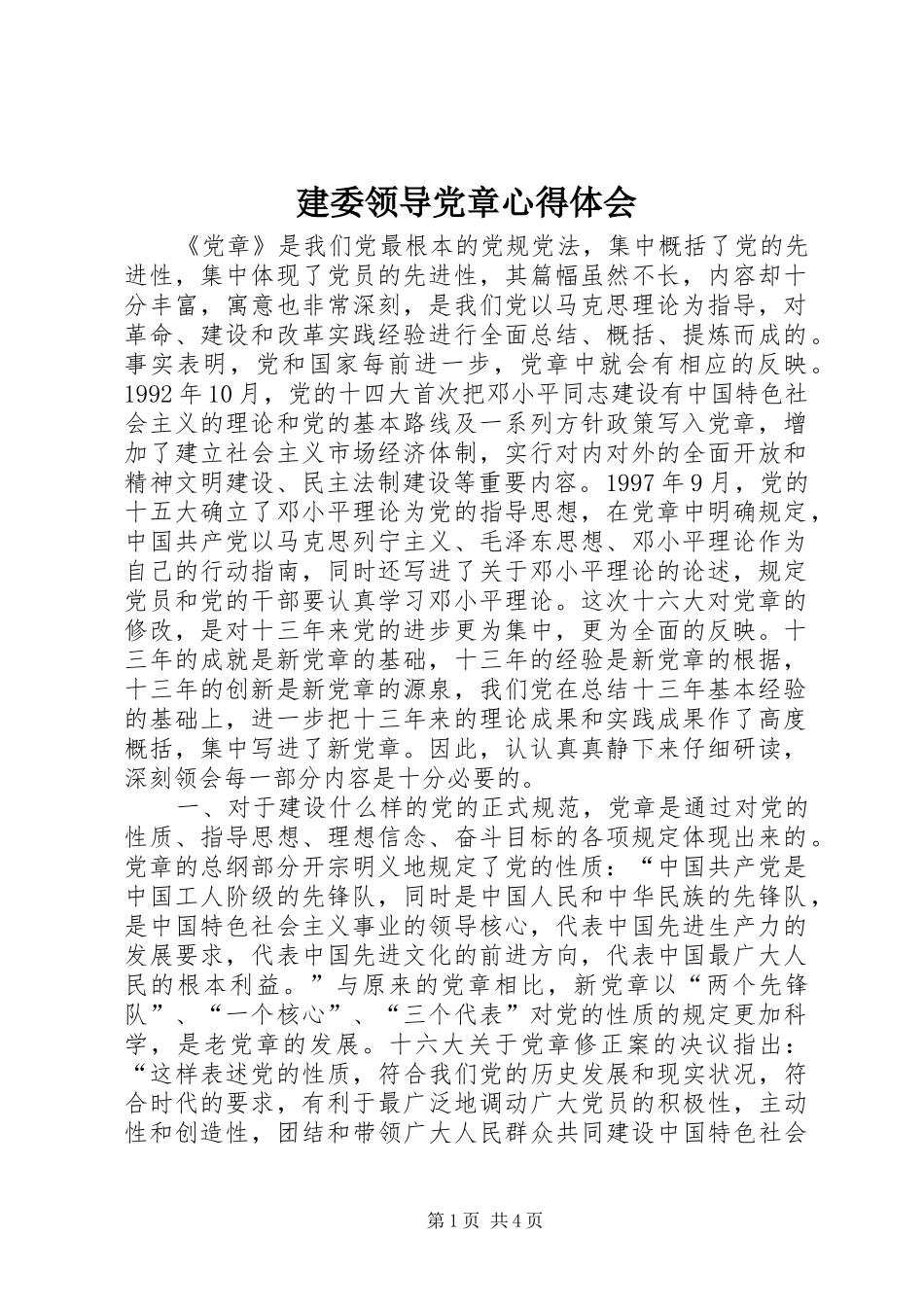 建委领导党章心得体会

《党章》是我们党最根本的党规党法，集中概括了党的先进性，集中体现了党员的先进性，其篇幅虽然不长，内容却十分丰富，寓意也非常深刻，是我们党以马克思理论为指导，对革命、建设和改革实践经验进行全面总结、概括、提炼而成的。事实表明，党和国家每前进一步，党章中就会有相应的反映。1992年10月，党的十四大首次把邓小平同志建设有中国特色社会主义的理论和党的基本路线及一系列方针政策写入党章，增加了建立社会主义市场经济体制，实行对内对外的全面开放和精神文明建设、民主法制建设等重要内容。1997年9月，党的十五大确立了邓小平理论为党的指导思想，在党章中明确规定，中国共产党以马克思列宁主义、毛泽东思想、邓小平理论作为自己的行动指南，同时还写进了关于邓小平理论的论述，规定党员和党的干部要认真学习邓小平理论。这次十六大对党章的修改，是对十三年来党的进步更为集中，更为全面的反映。十三年的成就是新党章的基础，十三年的经验是新党章的根据，十三年的创新是新党章的源泉，我们党在总结十三年基本经验的基础上，进一步把十三年来的理论成果和实践成果作了高度概括，集中写进了新党章。因此，认认真真静下来仔细研读，深刻领会每一部分内容是十分必要的。

一、对于建设什么样的党的正式规范，党章是通过对党的性质、指导思想、理想信念、奋斗目标的各项规定体现出来的。党章的总纲部分开宗明义地规定了党的性质：“中国共产党是中国工人阶级的先锋队，同时是中国人民和中华民族的先锋队，是中国特色社会主义事业的领导核心，代表中国先进生产力的发展要求，代表中国先进文化的前进方向，代表中国最广大人民的根本利益。”与原来的党章相比，新党章以“两个先锋队”、“一个核心”、“三个代表”对党的性质的规定更加科学，是老党章的发展。十六大关于党章修正案的决议指出：“这样表述党的性质，符合我们党的历史发展和现实状况，符合时代的要求，有利于最广泛地调动广大党员的积极性，主动性和创造性，团结和带领广大人民群众共同建设中国特色社会

第1页 共4页